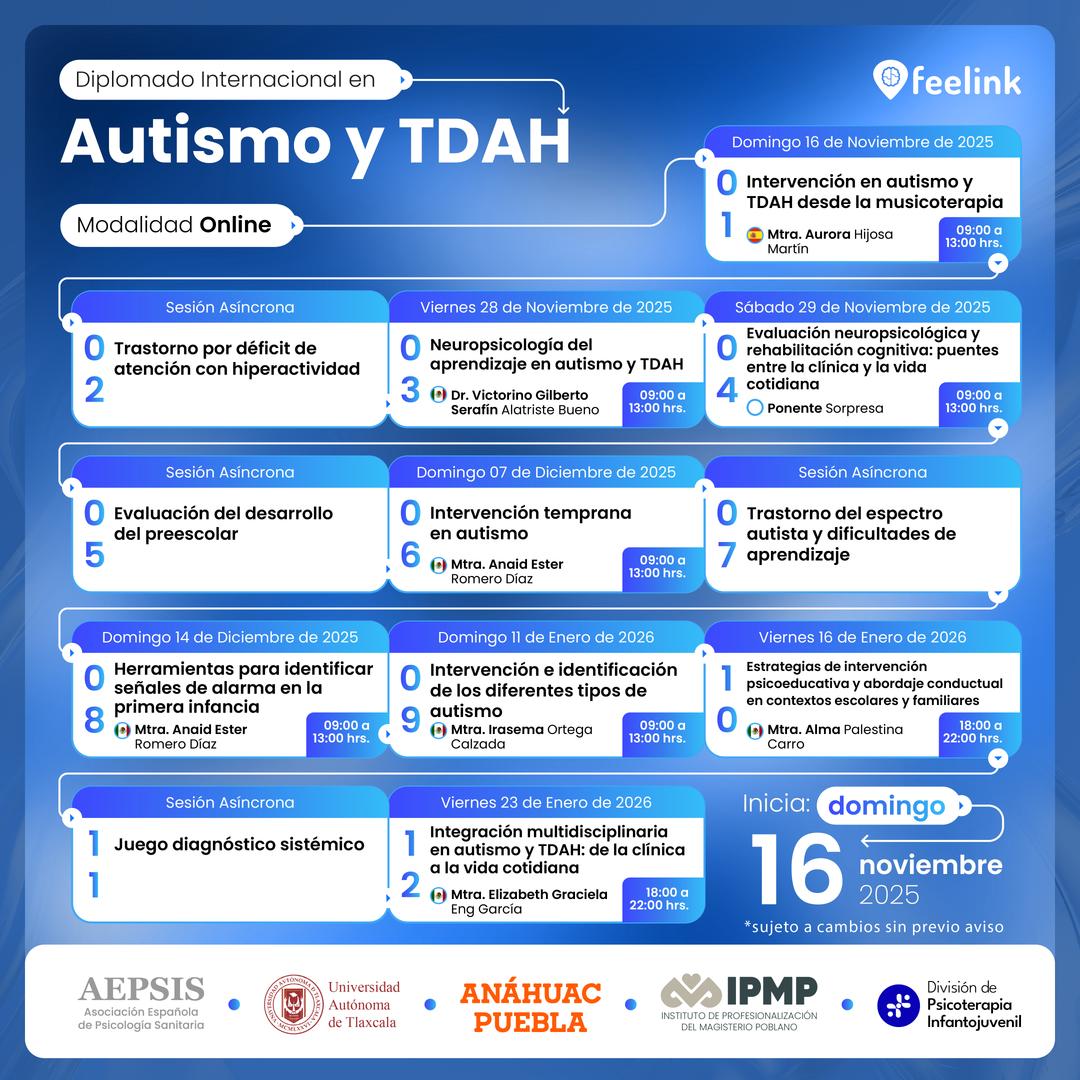 Diplomado Internacional en

Autismo y TDAH

Modalidad Online

feelink

Domingo 16 de Noviembre de 2025
01
Intervención en autismo y TDAH desde la musicoterapia
Mtra. Aurora Hijosa Martín
09:00 a 13:00 hrs.

Sesión Asíncrona
02
Trastorno por déficit de atención con hiperactividad

Viernes 28 de Noviembre de 2025
03
Neuropsicología del aprendizaje en autismo y TDAH
Dr. Victorino Gilberto Serafín Alatriste Bueno
09:00 a 13:00 hrs.

Sábado 29 de Noviembre de 2025
04
Evaluación neuropsicológica y rehabilitación cognitiva: puentes entre la clínica y la vida cotidiana
Ponente Sorpresa
09:00 a 13:00 hrs.

Sesión Asíncrona
05
Evaluación del desarrollo del preescolar

Domingo 07 de Diciembre de 2025
06
Intervención temprana en autismo
Mtra. Anaid Ester Romero Díaz
09:00 a 13:00 hrs.

Sesión Asíncrona
07
Trastorno del espectro autista y dificultades de aprendizaje

Domingo 14 de Diciembre de 2025
08
Herramientas para identificar señales de alarma en la primera infancia
Mtra. Anaid Ester Romero Díaz
09:00 a 13:00 hrs.

Domingo 11 de Enero de 2026
09
Intervención e identificación de los diferentes tipos de autismo
Mtra. Irasema Ortega Calzada
09:00 a 13:00 hrs.

Viernes 16 de Enero de 2026
10
Estrategias de intervención psicoeducativa y abordaje conductual en contextos escolares y familiares
Mtra. Alma Palestina Carro
18:00 a 22:00 hrs.

Sesión Asíncrona
11
Juego diagnóstico sistémico

Viernes 23 de Enero de 2026
12
Integración multidisciplinaria en autismo y TDAH: de la clínica a la vida cotidiana
Mtra. Elizabeth Graciela Eng García
18:00 a 22:00 hrs.

Inicia: domingo
16 noviembre 2025
*sujeto a cambios sin previo aviso

AEPSIS Asociación Española de Psicología Sanitaria
Universidad Autónoma de Tlaxcala
ANÁHUAC PUEBLA
IPMP INSTITUTO DE PROFESIONALIZACIÓN DEL MAGISTERIO POBLANO
División de Psicoterapia Infantojuvenil